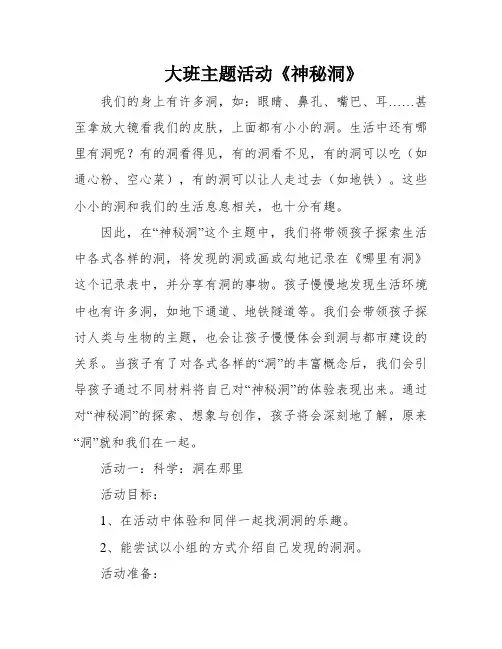 大班主题活动《神秘洞》

我们的身上有许多洞，如：眼睛、鼻孔、嘴巴、耳……甚至拿放大镜看我们的皮肤，上面都有小小的洞。生活中还有哪里有洞呢？有的洞看得见，有的洞看不见，有的洞可以吃（如通心粉、空心菜），有的洞可以让人走过去（如地铁）。这些小小的洞和我们的生活息息相关，也十分有趣。

因此，在“神秘洞”这个主题中，我们将带领孩子探索生活中各式各样的洞，将发现的洞或画或勾地记录在《哪里有洞》这个记录表中，并分享有洞的事物。孩子慢慢地发现生活环境中也有许多洞，如地下通道、地铁隧道等。我们会带领孩子探讨人类与生物的主题，也会让孩子慢慢体会到洞与都市建设的关系。当孩子有了对各式各样的“洞”的丰富概念后，我们会引导孩子通过不同材料将自己对“神秘洞”的体验表现出来。通过对“神秘洞”的探索、想象与创作，孩子将会深刻地了解，原来“洞”就和我们在一起。

活动一：科学：洞在那里

活动目标：

1、在活动中体验和同伴一起找洞洞的乐趣。

2、能尝试以小组的方式介绍自己发现的洞洞。

活动准备：